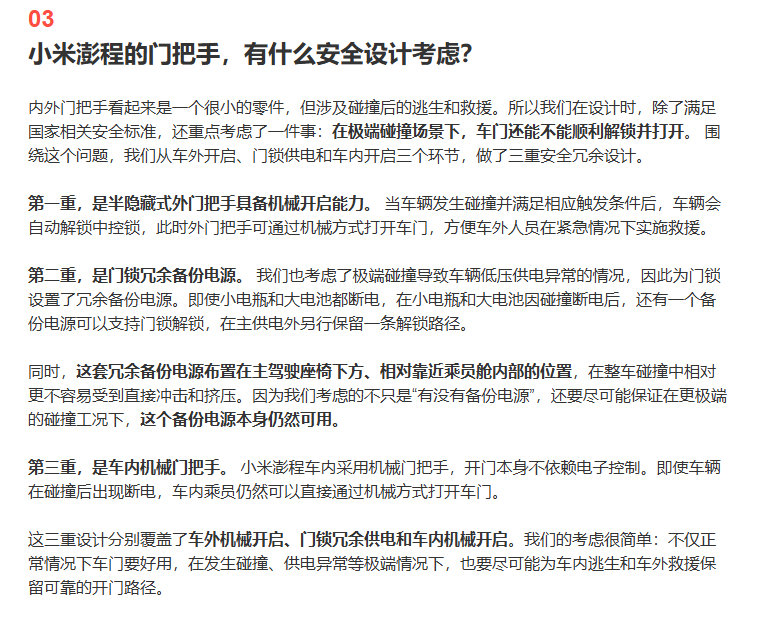 03

小米澎程的门把手，有什么安全设计考虑？

内外门把手看起来是一个很小的零件，但涉及碰撞后的逃生和救援。所以我们在设计时，除了满足国家相关安全标准，还重点考虑了一件事：在极端碰撞场景下，车门还能不能顺利解锁并打开。围绕这个问题，我们从车外开启、门锁供电和车内开启三个环节，做了三重安全冗余设计。

第一重，是半隐藏式外门把手具备机械开启能力。当车辆发生碰撞并满足相应触发条件后，车辆会自动解锁中控锁，此时外门把手可通过机械方式打开车门，方便车外人员在紧急情况下实施救援。

第二重，是门锁冗余备份电源。我们也考虑了极端碰撞导致车辆低压供电异常的情况，因此为门锁设置了冗余备份电源。即使小电瓶和大电池都断电，在小电瓶和大电池因碰撞断电后，还有一个备份电源可以支持门锁解锁，在主供电外另行保留一条解锁路径。

同时，这套冗余备份电源布置在主驾驶座椅下方、相对靠近乘员舱内部的位置，在整车碰撞中相对更不容易受到直接冲击和挤压。因为我们考虑的不只是“有没有备份电源”，还要尽可能保证在更极端的碰撞工况下，这个备份电源本身仍然可用。

第三重，是车内机械门把手。小米澎程车内采用机械门把手，开门本身不依赖电子控制。即使车辆在碰撞后出现断电，车内乘员仍然可以直接通过机械方式打开车门。

这三重设计分别覆盖了车外机械开启、门锁冗余供电和车内机械开启。我们的考虑很简单：不仅正常情况下车门要好用，在发生碰撞、供电异常等极端情况下，也要尽可能为车内逃生和车外救援保留可靠的开门路径。